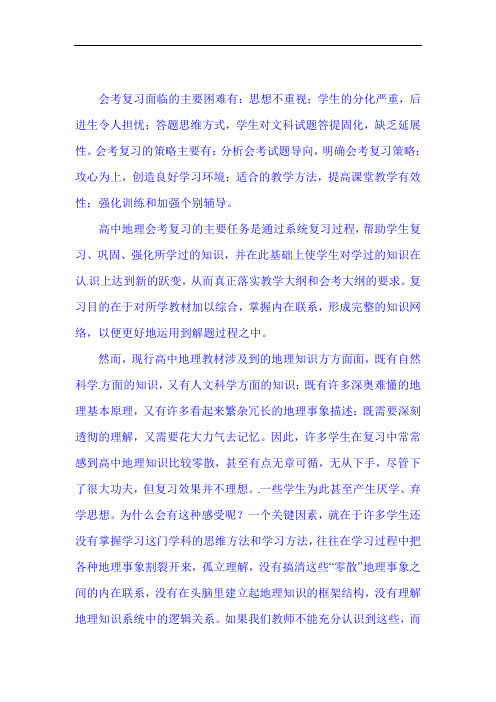 会考复习面临的主要困难有：思想不重视；学生的分化严重，后进生令人担忧；答题思维方式，学生对文科试题答提固化，缺乏延展性。会考复习的策略主要有：分析会考试题导向，明确会考复习策略；攻心为上，创造良好学习环境；适合的教学方法，提高课堂教学有效性；强化训练和加强个别辅导。

高中地理会考复习的主要任务是通过系统复习过程，帮助学生复习、巩固、强化所学过的知识，并在此基础上使学生对学过的知识在认识上达到新的跃变，从而真正落实教学大纲和会考大纲的要求。复习目的在于对所学教材加以综合，掌握内在联系，形成完整的知识网络，以便更好地运用到解题过程之中。

然而，现行高中地理教材涉及到的地理知识方方面面，既有自然科学方面的知识，又有人文科学方面的知识；既有许多深奥难懂的地理基本原理，又有许多看起来繁杂冗长的地理事象描述；既需要深刻透彻的理解，又需要花大力气去记忆。因此，许多学生在复习中常常感到高中地理知识比较零散，甚至有点无章可循，无从下手，尽管下了很大功夫，但复习效果并不理想。一些学生为此甚至产生厌学、弃学思想。为什么会有这种感受呢？一个关键因素，就在于许多学生还没有掌握学习这门学科的思维方法和学习方法，往往在学习过程中把各种地理事象割裂开来，孤立理解，没有搞清这些“零散”地理事象之间的内在联系，没有在头脑里建立起地理知识的框架结构，没有理解地理知识系统中的逻辑关系。如果我们教师不能充分认识到这些，而